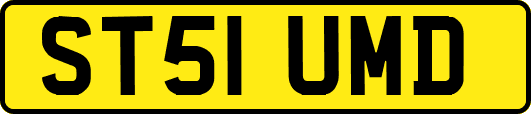 ST51 UMD